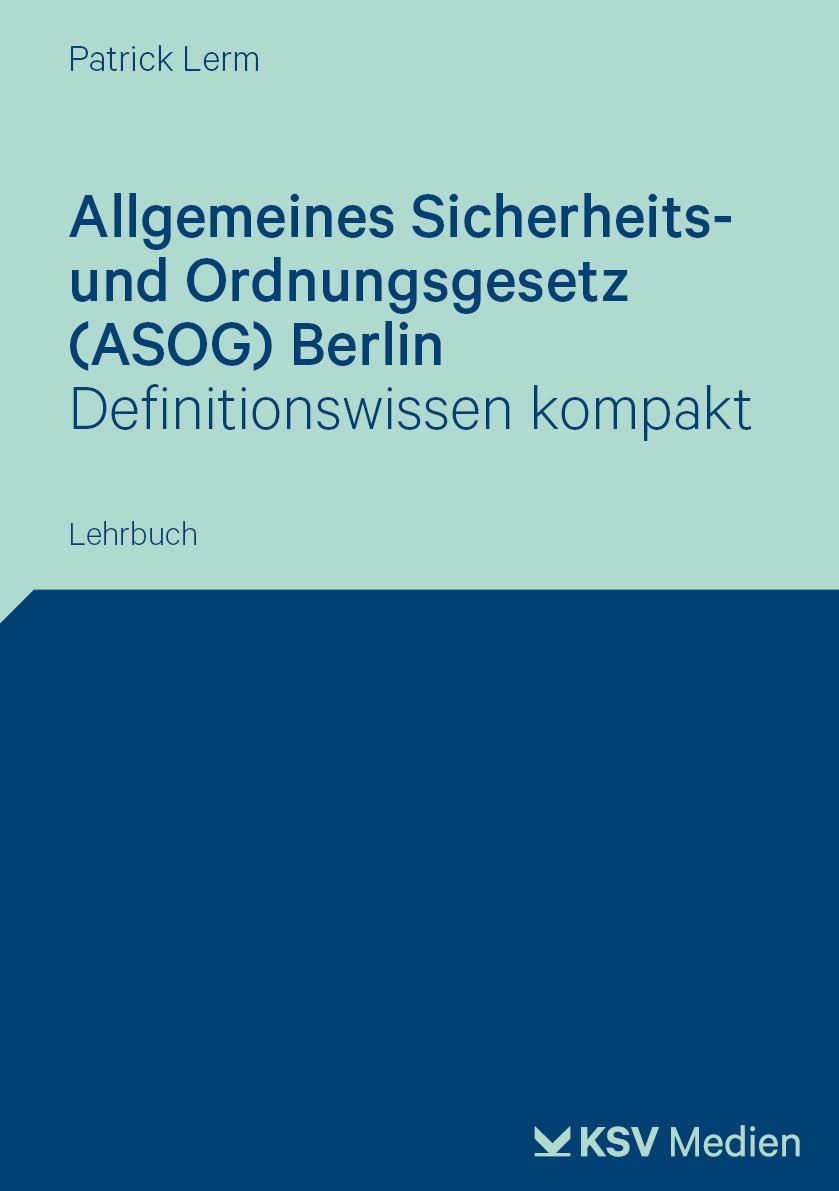 Patrick Lerm

Allgemeines Sicherheits- und Ordnungsgesetz (ASOG) Berlin
Definitionswissen kompakt

Lehrbuch

KSV Medien